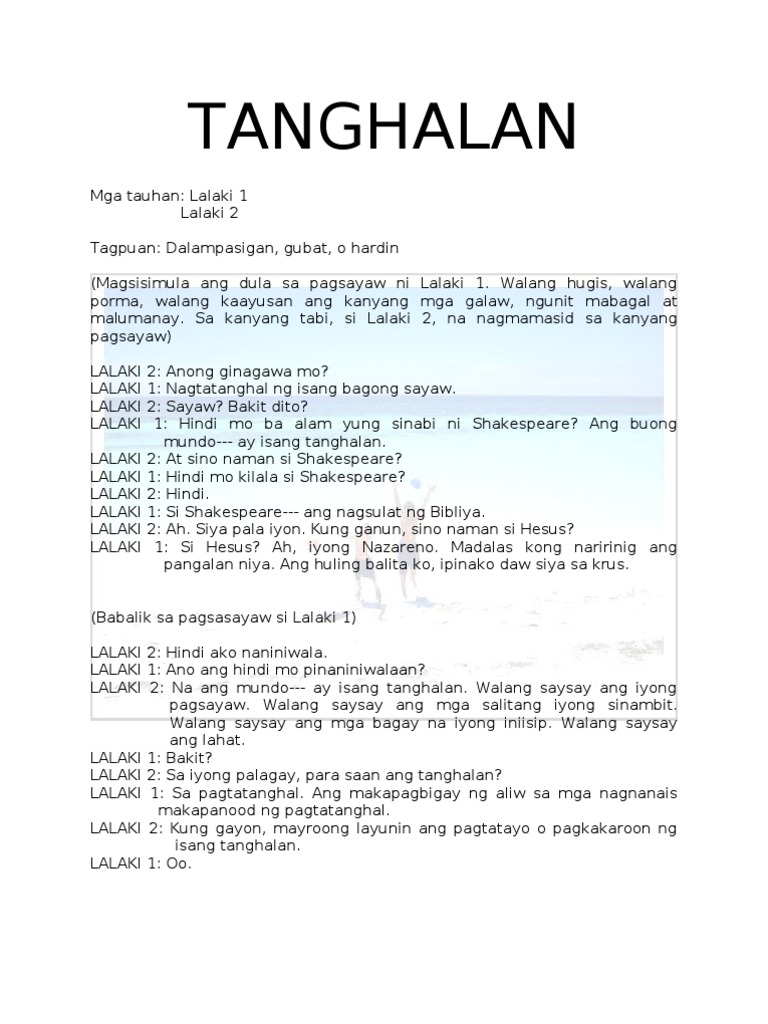 TANGHALAN

Mga tauhan: Lalaki 1
Lalaki 2

Tagpuan: Dalampasigan, gubat, o hardin

(Magsisimula ang dula sa pagsayaw ni Lalaki 1. Walang hugis, walang porma, walang kaayusan ang kanyang mga galaw, ngunit mabagal at malumanay. Sa kanyang tabi, si Lalaki 2, na nagmamasid sa kanyang pagsayaw)

LALAKI 2: Anong ginagawa mo?
LALAKI 1: Nagtatanghal ng isang bagong sayaw.
LALAKI 2: Sayaw? Bakit dito?
LALAKI 1: Hindi mo ba alam yung sinabi ni Shakespeare? Ang buong mundo--- ay isang tanghalan.
LALAKI 2: At sino naman si Shakespeare?
LALAKI 1: Hindi mo kilala si Shakespeare?
LALAKI 2: Hindi.
LALAKI 1: Si Shakespeare--- ang nagsulat ng Bibliya.
LALAKI 2: Ah. Siya pala iyon. Kung ganun, sino naman si Hesus?
LALAKI 1: Si Hesus? Ah, iyong Nazareno. Madalas kong naririnig ang pangalan niya. Ang huling balita ko, ipinako daw siya sa krus.

(Babalik sa pagsasayaw si Lalaki 1)

LALAKI 2: Hindi ako naniniwala.
LALAKI 1: Ano ang hindi mo pinaniniwalaan?
LALAKI 2: Na ang mundo--- ay isang tanghalan. Walang saysay ang iyong pagsayaw. Walang saysay ang mga salitang iyong sinambit. Walang saysay ang mga bagay na iyong iniisip. Walang saysay ang lahat.
LALAKI 1: Bakit?
LALAKI 2: Sa iyong palagay, para saan ang tanghalan?
LALAKI 1: Sa pagtatanghal. Ang makapagbigay ng aliw sa mga nagnanais makapanood ng pagtatanghal.
LALAKI 2: Kung gayon, mayroong layunin ang pagtatayo o pagkakaroon ng isang tanghalan.
LALAKI 1: Oo.